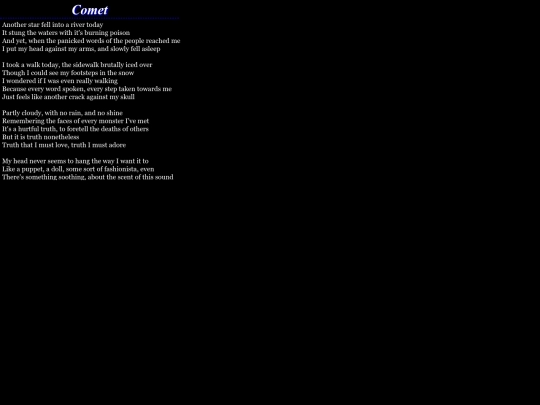 Comet

Another star fell into a river today
It stung the waters with it's burning poison
And yet, when the panicked words of the people reached me
I put my head against my arms, and slowly fell asleep

I took a walk today, the sidewalk brutally iced over
Though I could see my footsteps in the snow
I wondered if I was even really walking
Because every word spoken, every step taken towards me
Just feels like another crack against my skull

Partly cloudy, with no rain, and no shine
Remembering the faces of every monster I've met
It's a hurtful truth, to foretell the deaths of others
But it is truth nonetheless
Truth that I must love, truth I must adore

My head never seems to hang the way I want it to
Like a puppet, a doll, some sort of fashionista, even
There's something soothing, about the scent of this sound